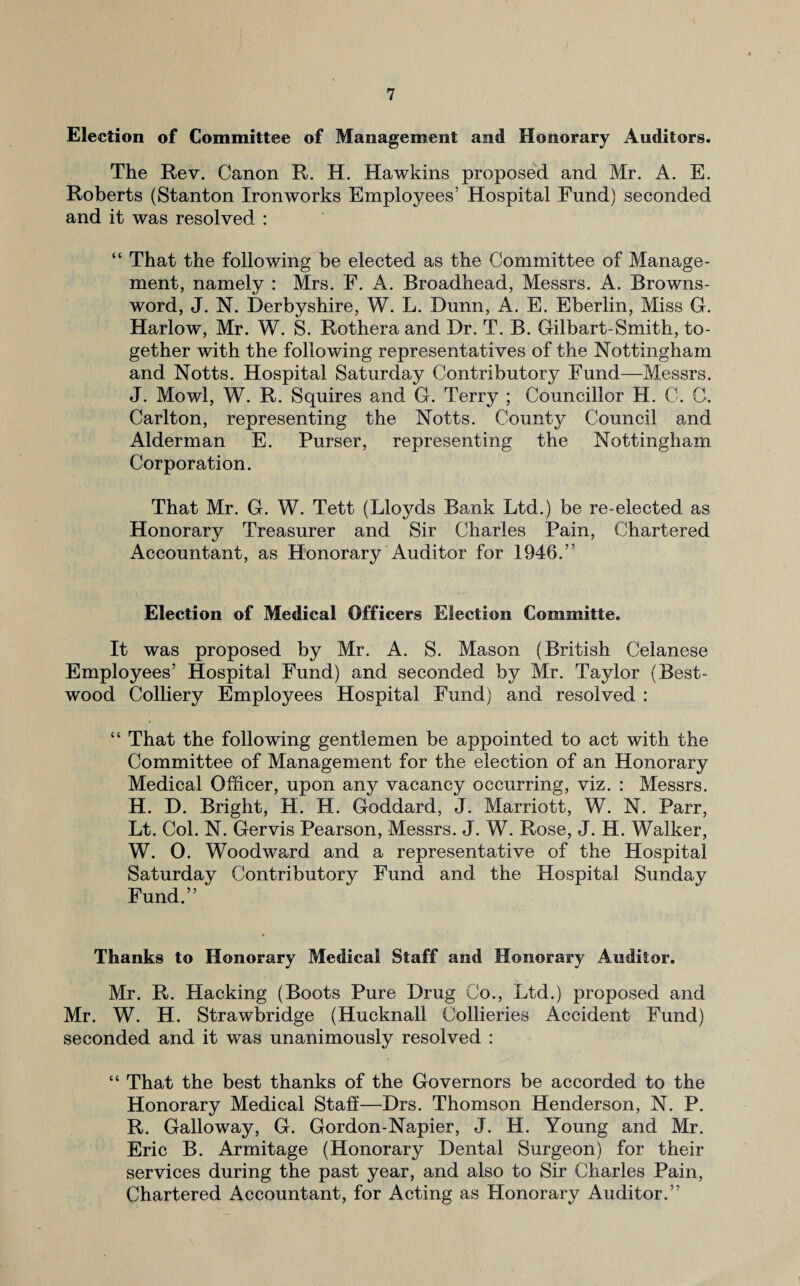 7

Election of Committee of Management and Honorary Auditors.

The Rev. Canon R. H. Hawkins proposed and Mr. A. E. Roberts (Stanton Ironworks Employees' Hospital Fund) seconded and it was resolved :

" That the following be elected as the Committee of Management, namely : Mrs. F. A. Broadhead, Messrs. A. Brownsword, J. N. Derbyshire, W. L. Dunn, A. E. Eberlin, Miss G. Harlow, Mr. W. S. Rothera and Dr. T. B. Gilbart-Smith, together with the following representatives of the Nottingham and Notts. Hospital Saturday Contributory Fund—Messrs. J. Mowl, W. R. Squires and G. Terry ; Councillor H. C. C. Carlton, representing the Notts. County Council and Alderman E. Purser, representing the Nottingham Corporation.

That Mr. G. W. Tett (Lloyds Bank Ltd.) be re-elected as Honorary Treasurer and Sir Charles Pain, Chartered Accountant, as Honorary Auditor for 1946."

Election of Medical Officers Election Committe.

It was proposed by Mr. A. S. Mason (British Celanese Employees' Hospital Fund) and seconded by Mr. Taylor (Bestwood Colliery Employees Hospital Fund) and resolved :

" That the following gentlemen be appointed to act with the Committee of Management for the election of an Honorary Medical Officer, upon any vacancy occurring, viz. : Messrs. H. D. Bright, H. H. Goddard, J. Marriott, W. N. Parr, Lt. Col. N. Gervis Pearson, Messrs. J. W. Rose, J. H. Walker, W. O. Woodward and a representative of the Hospital Saturday Contributory Fund and the Hospital Sunday Fund."

Thanks to Honorary Medical Staff and Honorary Auditor.

Mr. R. Hacking (Boots Pure Drug Co., Ltd.) proposed and Mr. W. H. Strawbridge (Hucknall Collieries Accident Fund) seconded and it was unanimously resolved :

" That the best thanks of the Governors be accorded to the Honorary Medical Staff—Drs. Thomson Henderson, N. P. R. Galloway, G. Gordon-Napier, J. H. Young and Mr. Eric B. Armitage (Honorary Dental Surgeon) for their services during the past year, and also to Sir Charles Pain, Chartered Accountant, for Acting as Honorary Auditor."